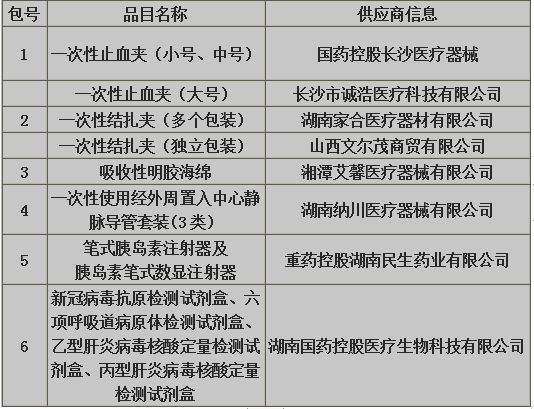 | 包号 | 品目名称 | 供应商信息 |
|---|---|---|
| 1 | 一次性止血夹（小号、中号） | 国药控股长沙医疗器械 |
|  | 一次性止血夹（大号） | 长沙市诚浩医疗科技有限公司 |
| 2 | 一次性结扎夹（多个包装） | 湖南家合医疗器材有限公司 |
|  | 一次性结扎夹（独立包装） | 山西文尔茂商贸有限公司 |
| 3 | 吸收性明胶海绵 | 湘潭艾馨医疗器械有限公司 |
| 4 | 一次性使用经外周置入中心静脉导管套装(3类) | 湖南纳川医疗器械有限公司 |
| 5 | 笔式胰岛素注射器及胰岛素笔式数显注射器 | 重药控股湖南民生药业有限公司 |
| 6 | 新冠病毒抗原检测试剂盒、六项呼吸道病原体检测试剂盒、乙型肝炎病毒核酸定量检测试剂盒、丙型肝炎病毒核酸定量检测试剂盒 | 湖南国药控股医疗生物科技有限公司 |